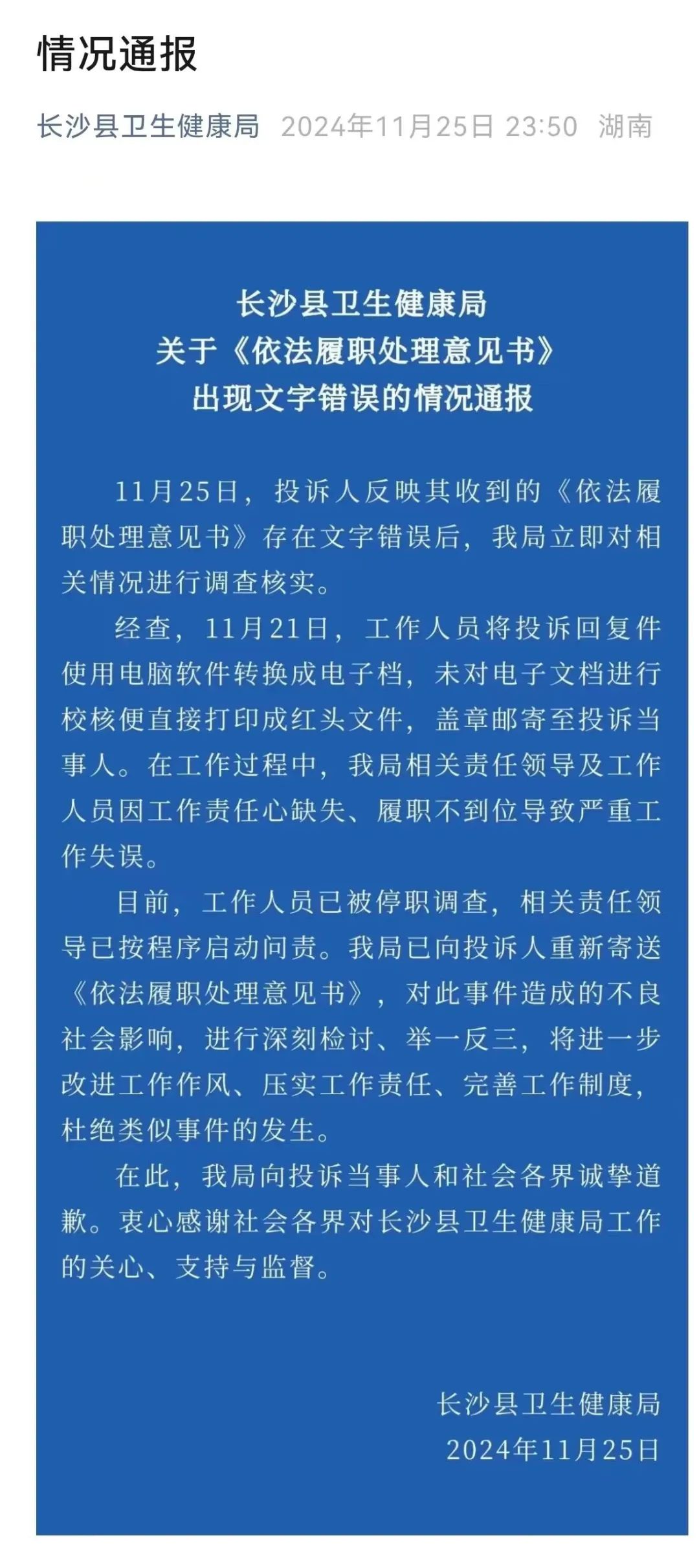 情况通报

长沙县卫生健康局 2024年11月25日 23:50 湖南

长沙县卫生健康局
关于《依法履职处理意见书》
出现文字错误的情况通报

11月25日，投诉人反映其收到的《依法履职处理意见书》存在文字错误后，我局立即对相关情况进行调查核实。

经查，11月21日，工作人员将投诉回复件使用电脑软件转换成电子档，未对电子文档进行校核便直接打印成红头文件，盖章邮寄至投诉当事人。在工作过程中，我局相关责任领导及工作人员因工作责任心缺失、履职不到位导致严重工作失误。

目前，工作人员已被停职调查，相关责任领导已按程序启动问责。我局已向投诉人重新寄送《依法履职处理意见书》，对此事件造成的不良社会影响，进行深刻检讨、举一反三，将进一步改进工作作风、压实工作责任、完善工作制度，杜绝类似事件的发生。

在此，我局向投诉当事人和社会各界诚挚道歉。衷心感谢社会各界对长沙县卫生健康局工作的关心、支持与监督。

长沙县卫生健康局
2024年11月25日